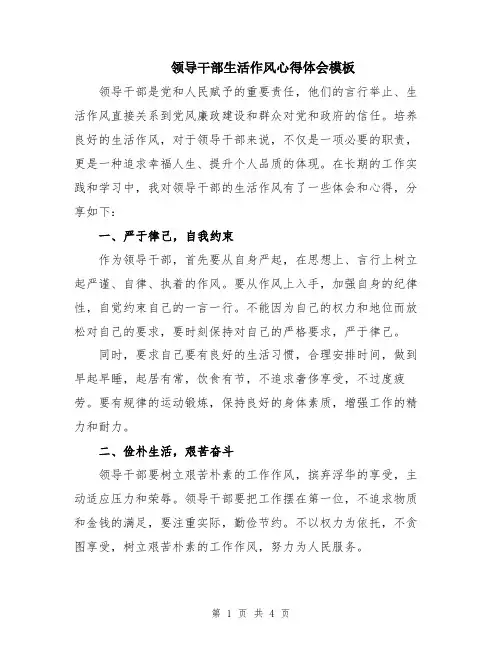 领导干部生活作风心得体会模板

领导干部是党和人民赋予的重要责任，他们的言行举止、生活作风直接关系到党风廉政建设和群众对党和政府的信任。培养良好的生活作风，对于领导干部来说，不仅是一项必要的职责，更是一种追求幸福人生、提升个人品质的体现。在长期的工作实践和学习中，我对领导干部的生活作风有了一些体会和心得，分享如下：

一、严于律己，自我约束

作为领导干部，首先要从自身严起，在思想上、言行上树立起严谨、自律、执着的作风。要从作风上入手，加强自身的纪律性，自觉约束自己的一言一行。不能因为自己的权力和地位而放松对自己的要求，要时刻保持对自己的严格要求，严于律己。

同时，要求自己要有良好的生活习惯，合理安排时间，做到早起早睡，起居有常，饮食有节，不追求奢侈享受，不过度疲劳。要有规律的运动锻炼，保持良好的身体素质，增强工作的精力和耐力。

二、俭朴生活，艰苦奋斗

领导干部要树立艰苦朴素的工作作风，摈弃浮华的享受，主动适应压力和荣辱。领导干部要把工作摆在第一位，不追求物质和金钱的满足，要注重实际，勤俭节约。不以权力为依托，不贪图享受，树立艰苦朴素的工作作风，努力为人民服务。

第 1 页 共 4 页